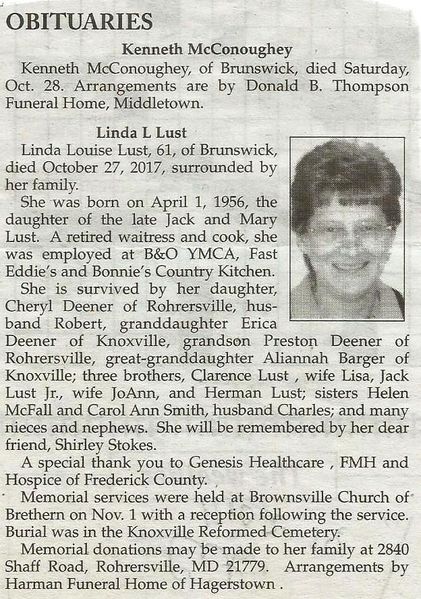 OBITUARIES

Kenneth McConoughey

Kenneth McConoughey, of Brunswick, died Saturday, Oct. 28. Arrangements are by Donald B. Thompson Funeral Home, Middletown.

Linda L Lust

Linda Louise Lust, 61, of Brunswick, died October 27, 2017, surrounded by her family.

She was born on April 1, 1956, the daughter of the late Jack and Mary Lust. A retired waitress and cook, she was employed at B&O YMCA, Fast Eddie's and Bonnie's Country Kitchen.

She is survived by her daughter, Cheryl Deener of Rohrersville, husband Robert, granddaughter Erica Deener of Knoxville, grandson Preston Deener of Rohrersville, great-granddaughter Aliannah Barger of Knoxville; three brothers, Clarence Lust , wife Lisa, Jack Lust Jr., wife JoAnn, and Herman Lust; sisters Helen McFall and Carol Ann Smith, husband Charles; and many nieces and nephews. She will be remembered by her dear friend, Shirley Stokes.

A special thank you to Genesis Healthcare , FMH and Hospice of Frederick County.

Memorial services were held at Brownsville Church of Brethern on Nov. 1 with a reception following the service. Burial was in the Knoxville Reformed Cemetery.

Memorial donations may be made to her family at 2840 Shaff Road, Rohrersville, MD 21779. Arrangements by Harman Funeral Home of Hagerstown .